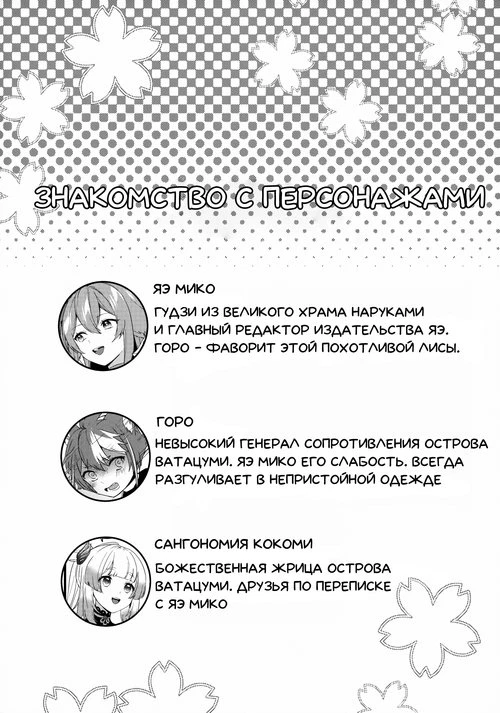 ЗНАКОМСТВО С ПЕРСОНАЖАМИ

ЯЭ МИКО

ГУДЗИ ИЗ ВЕЛИКОГО ХРАМА НАРУКАМИ И ГЛАВНЫЙ РЕДАКТОР ИЗДАТЕЛЬСТВА ЯЭ. ГОРО - ФАВОРИТ ЭТОЙ ПОХОТЛИВОЙ ЛИСЫ.

ГОРО

НЕВЫСОКИЙ ГЕНЕРАЛ СОПРОТИВЛЕНИЯ ОСТРОВА ВАТАЦУМИ. ЯЭ МИКО ЕГО СЛАБОСТЬ. ВСЕГДА РАЗГУЛИВАЕТ В НЕПРИСТОЙНОЙ ОДЕЖДЕ

САНГОНОМИЯ КОКОМИ

БОЖЕСТВЕННАЯ ЖРИЦА ОСТРОВА ВАТАЦУМИ. ДРУЗЬЯ ПО ПЕРЕПИСКЕ С ЯЭ МИКО